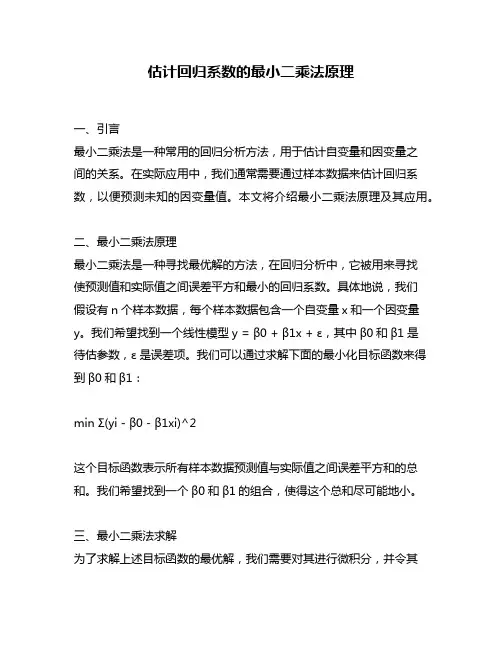 估计回归系数的最小二乘法原理

一、引言
最小二乘法是一种常用的回归分析方法，用于估计自变量和因变量之间的关系。在实际应用中，我们通常需要通过样本数据来估计回归系数，以便预测未知的因变量值。本文将介绍最小二乘法原理及其应用。

二、最小二乘法原理
最小二乘法是一种寻找最优解的方法，在回归分析中，它被用来寻找使预测值和实际值之间误差平方和最小的回归系数。具体地说，我们假设有 n 个样本数据，每个样本数据包含一个自变量 x 和一个因变量 y。我们希望找到一个线性模型 y = β0 + β1x + ε，其中 β0 和 β1 是待估参数，ε 是误差项。我们可以通过求解下面的最小化目标函数来得到 β0 和 β1：

min Σ(yi - β0 - β1xi)^2

这个目标函数表示所有样本数据预测值与实际值之间误差平方和的总和。我们希望找到一个 β0 和 β1 的组合，使得这个总和尽可能地小。

三、最小二乘法求解
为了求解上述目标函数的最优解，我们需要对其进行微积分，并令其